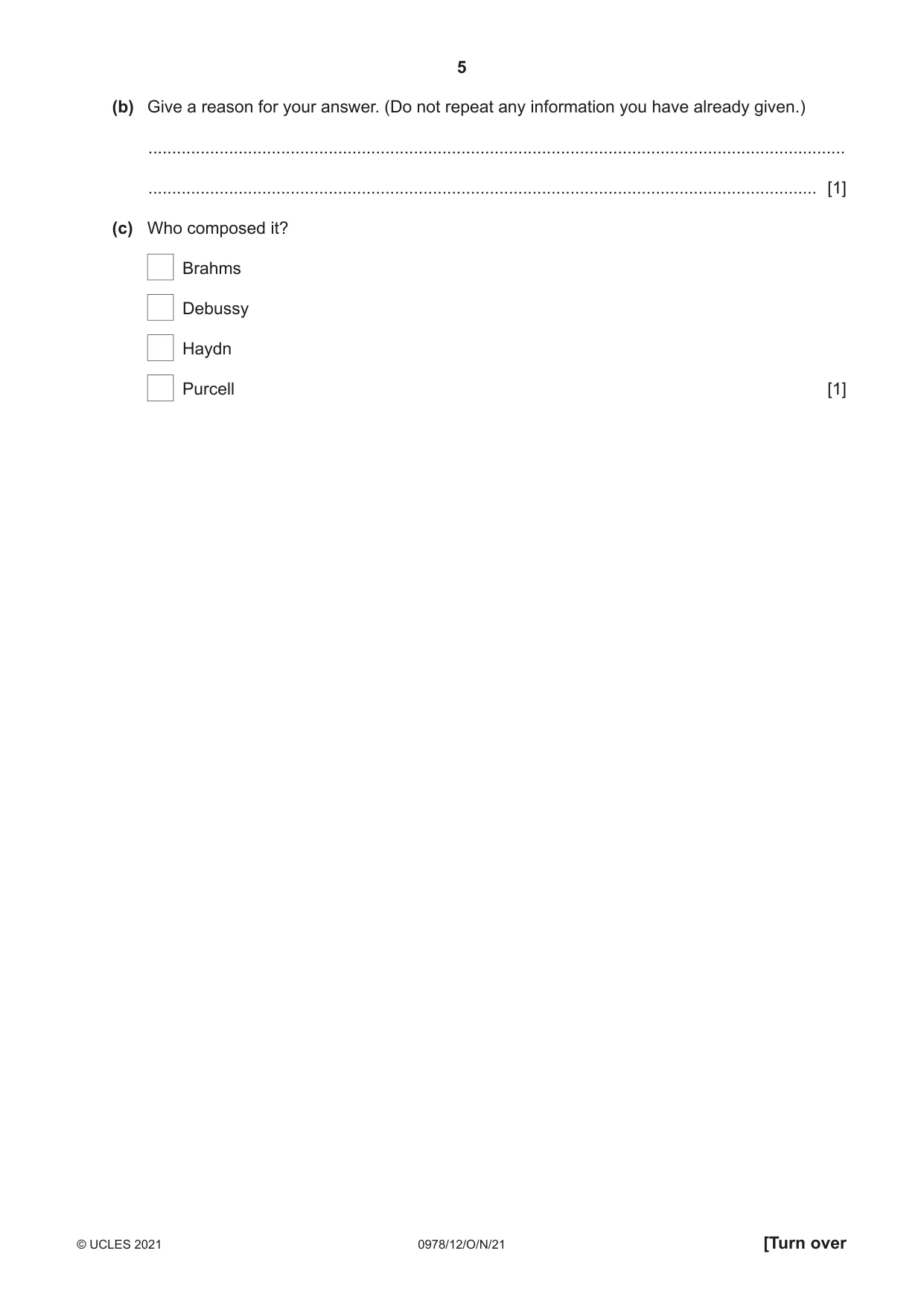 5

(b) Give a reason for your answer. (Do not repeat any information you have already given.)

____

____ [1]

(c) Who composed it?

☐ Brahms

☐ Debussy

☐ Haydn

☐ Purcell [1]

© UCLES 2021 0978/12/O/N/21 [Turn over